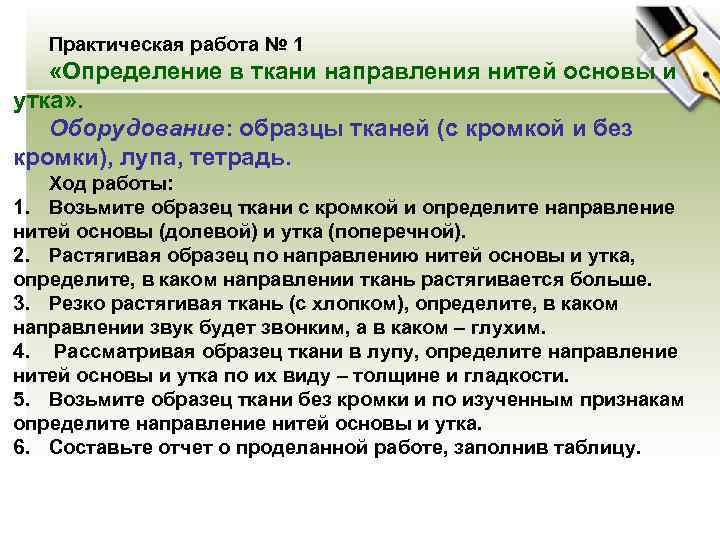 Практическая работа № 1

«Определение в ткани направления нитей основы и утка».

Оборудование: образцы тканей (с кромкой и без кромки), лупа, тетрадь.

Ход работы:

1. Возьмите образец ткани с кромкой и определите направление нитей основы (долевой) и утка (поперечной).
2. Растягивая образец по направлению нитей основы и утка, определите, в каком направлении ткань растягивается больше.
3. Резко растягивая ткань (с хлопком), определите, в каком направлении звук будет звонким, а в каком – глухим.
4. Рассматривая образец ткани в лупу, определите направление нитей основы и утка по их виду – толщине и гладкости.
5. Возьмите образец ткани без кромки и по изученным признакам определите направление нитей основы и утка.
6. Составьте отчет о проделанной работе, заполнив таблицу.